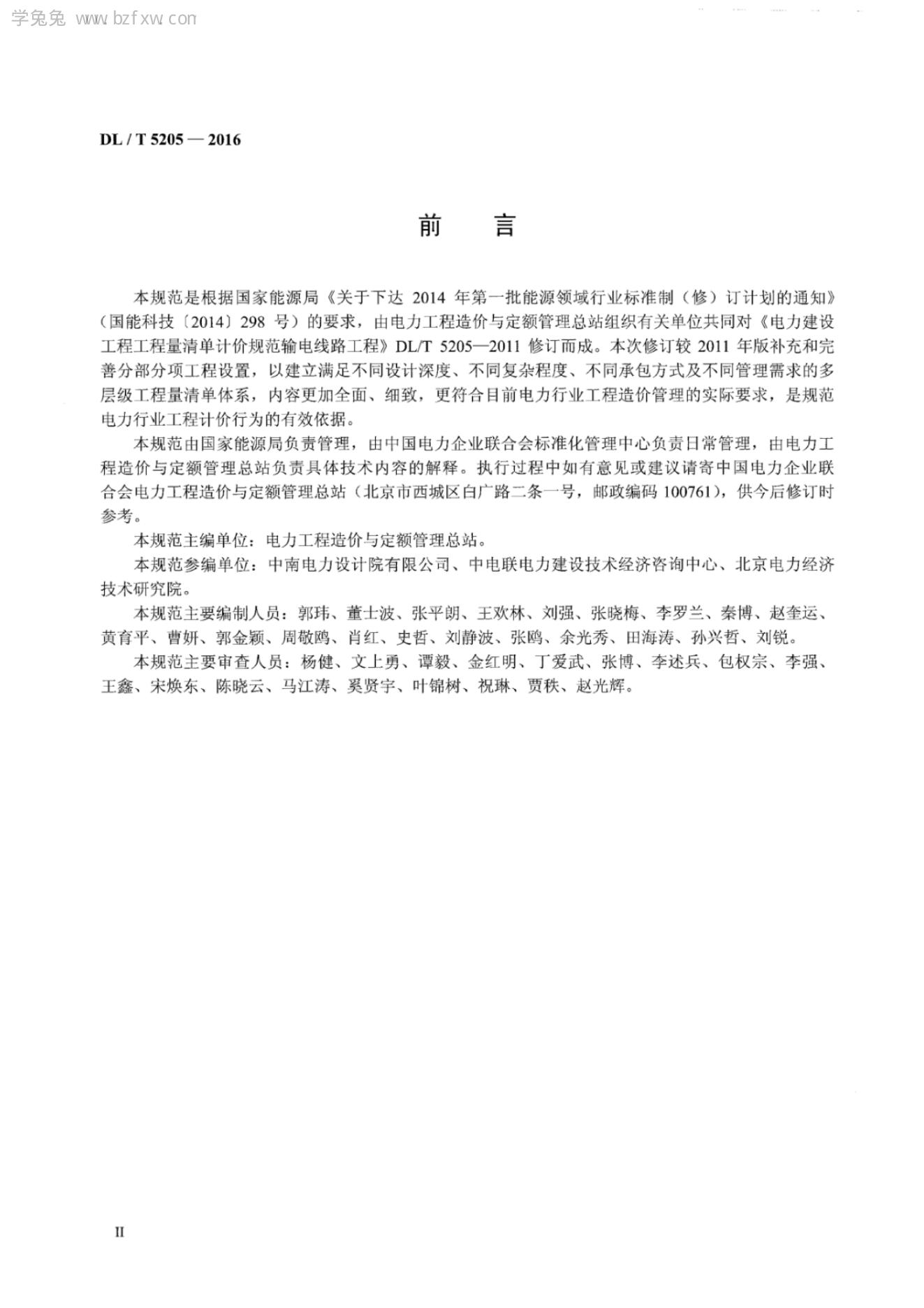 学兔兔 www.bzfxw.com

DL / T 5205 — 2016

前　言

本规范是根据国家能源局《关于下达 2014 年第一批能源领域行业标准制（修）订计划的通知》（国能科技〔2014〕298 号）的要求，由电力工程造价与定额管理总站组织有关单位共同对《电力建设工程工程量清单计价规范输电线路工程》DL/T 5205—2011 修订而成。本次修订较 2011 年版补充和完善分部分项工程设置，以建立满足不同设计深度、不同复杂程度、不同承包方式及不同管理需求的多层级工程量清单体系，内容更加全面、细致，更符合目前电力行业工程造价管理的实际要求，是规范电力行业工程计价行为的有效依据。

本规范由国家能源局负责管理，由中国电力企业联合会标准化管理中心负责日常管理，由电力工程造价与定额管理总站负责具体技术内容的解释。执行过程中如有意见或建议请寄中国电力企业联合会电力工程造价与定额管理总站（北京市西城区白广路二条一号，邮政编码 100761），供今后修订时参考。

本规范主编单位：电力工程造价与定额管理总站。

本规范参编单位：中南电力设计院有限公司、中电联电力建设技术经济咨询中心、北京电力经济技术研究院。

本规范主要编制人员：郭玮、董士波、张平朗、王欢林、刘强、张晓梅、李罗兰、秦博、赵奎运、黄育平、曹妍、郭金颖、周敬鸥、肖红、史哲、刘静波、张鸥、余光秀、田海涛、孙兴哲、刘锐。

本规范主要审查人员：杨健、文上勇、谭毅、金红明、丁爱武、张博、李述兵、包权宗、李强、王鑫、宋焕东、陈晓云、马江涛、奚贤宇、叶锦树、祝琳、贾秩、赵光辉。

II